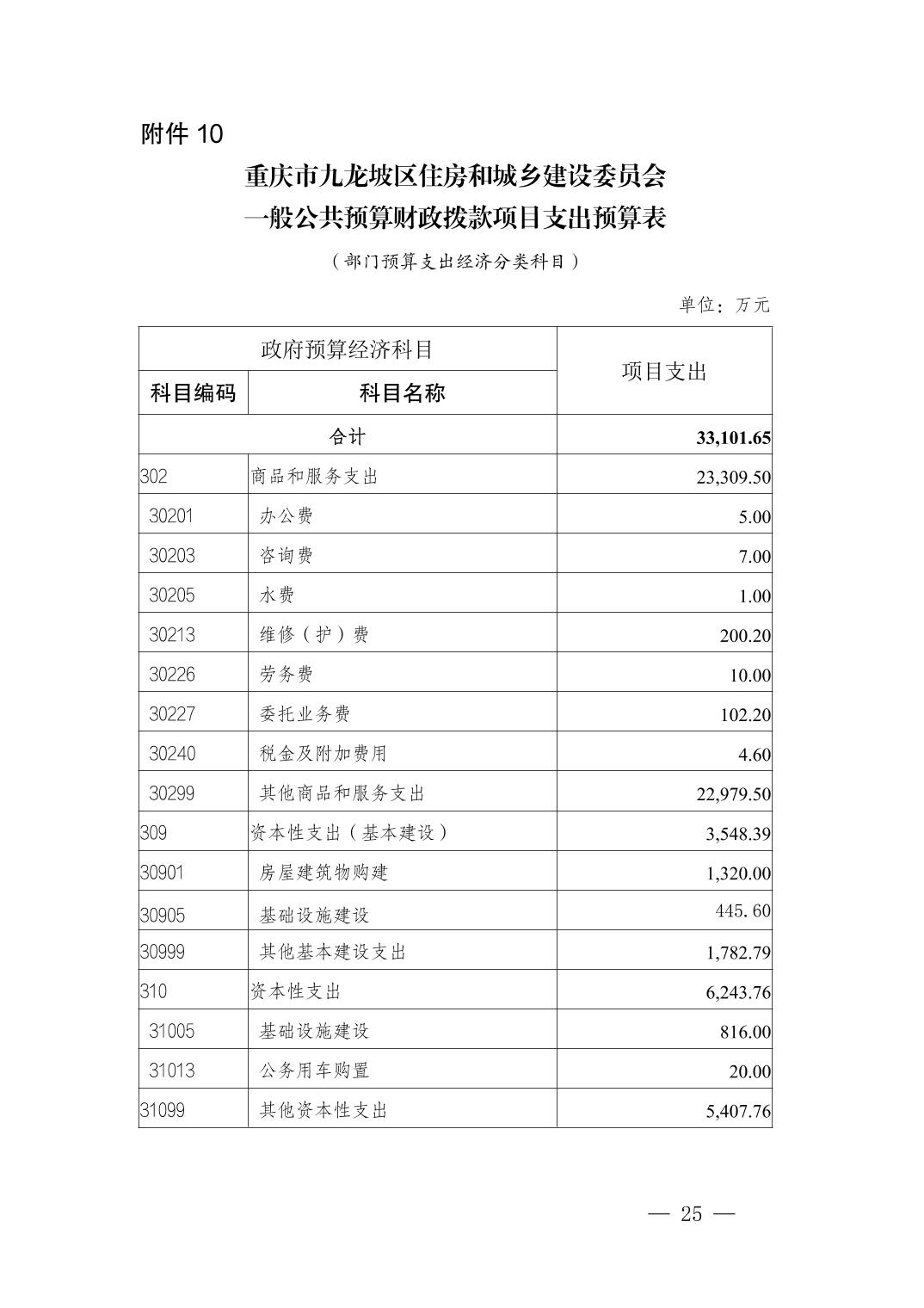 附件 10

重庆市九龙坡区住房和城乡建设委员会
一般公共预算财政拨款项目支出预算表

（部门预算支出经济分类科目）

单位：万元

| 政府预算经济科目 | | 项目支出 |
|---|---|---|
| 科目编码 | 科目名称 | |
| 合计 | | 33,101.65 |
| 302 | 商品和服务支出 | 23,309.50 |
| 30201 | 办公费 | 5.00 |
| 30203 | 咨询费 | 7.00 |
| 30205 | 水费 | 1.00 |
| 30213 | 维修（护）费 | 200.20 |
| 30226 | 劳务费 | 10.00 |
| 30227 | 委托业务费 | 102.20 |
| 30240 | 税金及附加费用 | 4.60 |
| 30299 | 其他商品和服务支出 | 22,979.50 |
| 309 | 资本性支出（基本建设） | 3,548.39 |
| 30901 | 房屋建筑物购建 | 1,320.00 |
| 30905 | 基础设施建设 | 445.60 |
| 30999 | 其他基本建设支出 | 1,782.79 |
| 310 | 资本性支出 | 6,243.76 |
| 31005 | 基础设施建设 | 816.00 |
| 31013 | 公务用车购置 | 20.00 |
| 31099 | 其他资本性支出 | 5,407.76 |

— 25 —